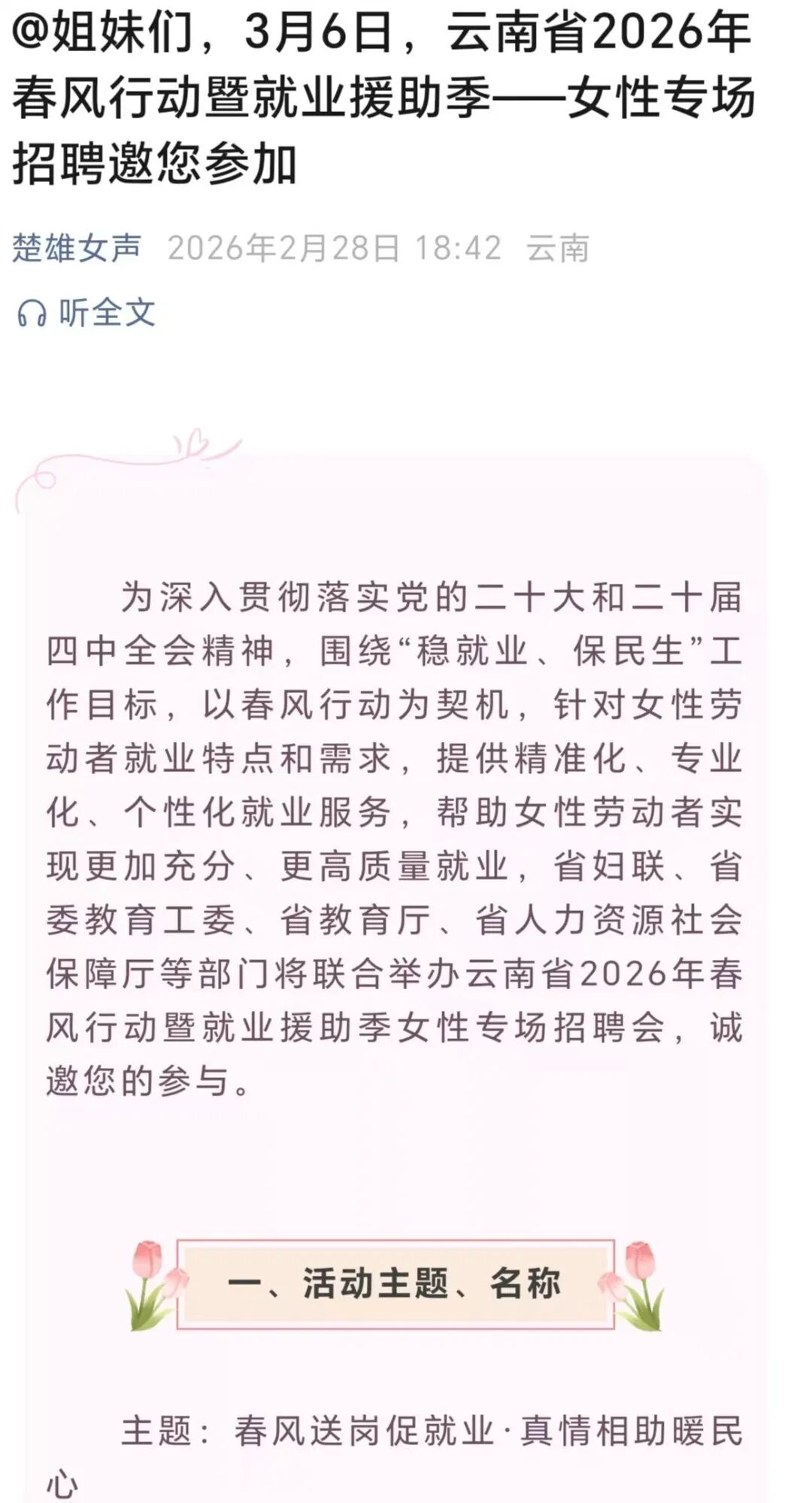 @姐妹们，3月6日，云南省2026年春风行动暨就业援助季——女性专场招聘邀您参加

楚雄女声 2026年2月28日 18:42 云南

听全文

为深入贯彻落实党的二十大和二十届四中全会精神，围绕“稳就业、保民生”工作目标，以春风行动为契机，针对女性劳动者就业特点和需求，提供精准化、专业化、个性化就业服务，帮助女性劳动者实现更加充分、更高质量就业，省妇联、省委教育工委、省教育厅、省人力资源社会保障厅等部门将联合举办云南省2026年春风行动暨就业援助季女性专场招聘会，诚邀您的参与。

一、活动主题、名称

主题：春风送岗促就业·真情相助暖民心